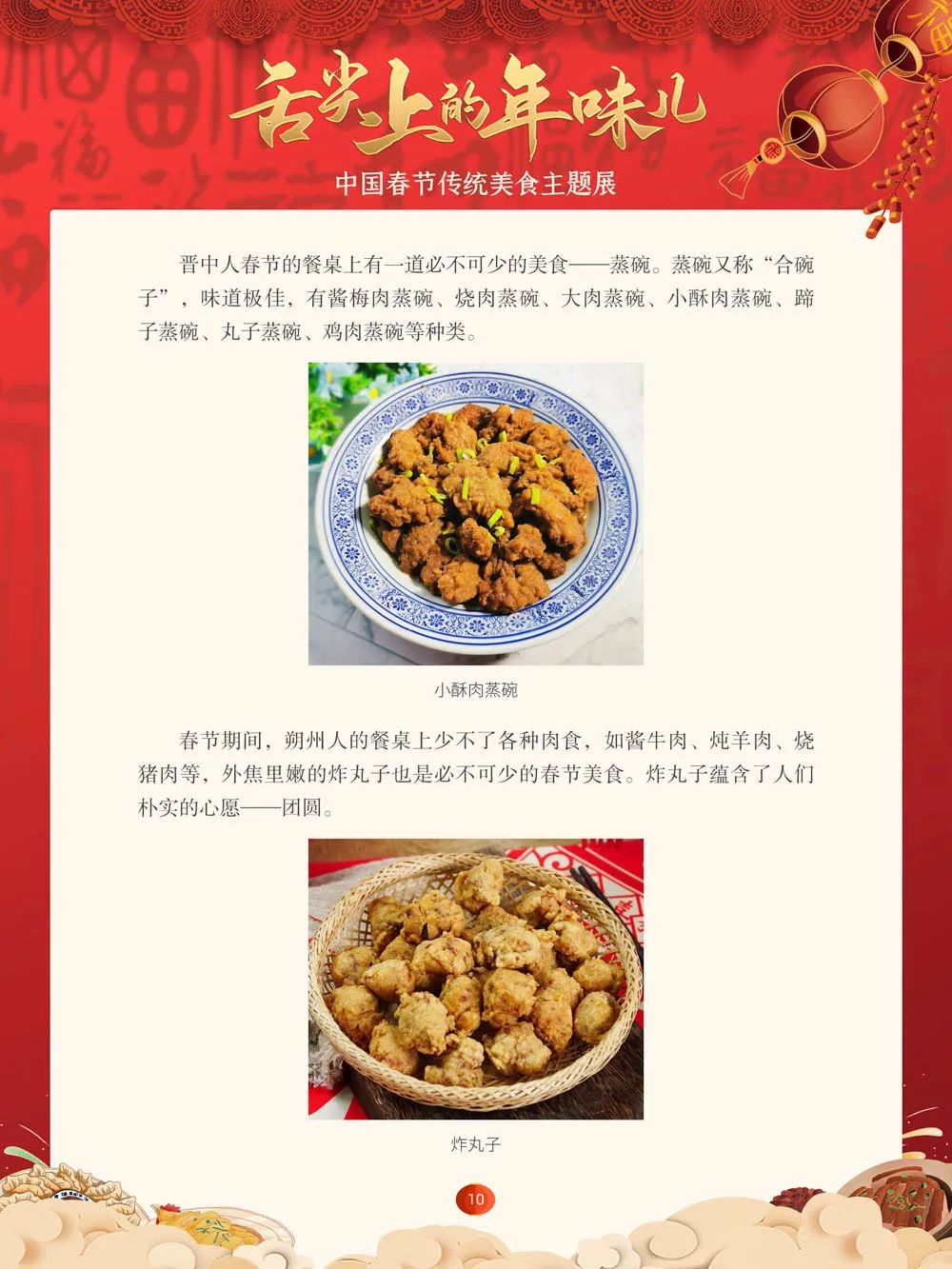 舌尖上的年味儿

中国春节传统美食主题展

晋中人春节的餐桌上有一道必不可少的美食——蒸碗。蒸碗又称“合碗子”，味道极佳，有酱梅肉蒸碗、烧肉蒸碗、大肉蒸碗、小酥肉蒸碗、蹄子蒸碗、丸子蒸碗、鸡肉蒸碗等种类。

小酥肉蒸碗

春节期间，朔州人的餐桌上少不了各种肉食，如酱牛肉、炖羊肉、烧猪肉等，外焦里嫩的炸丸子也是必不可少的春节美食。炸丸子蕴含了人们朴实的心愿——团圆。

炸丸子

10